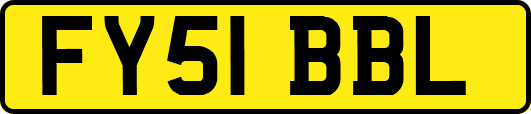 FY51 BBL